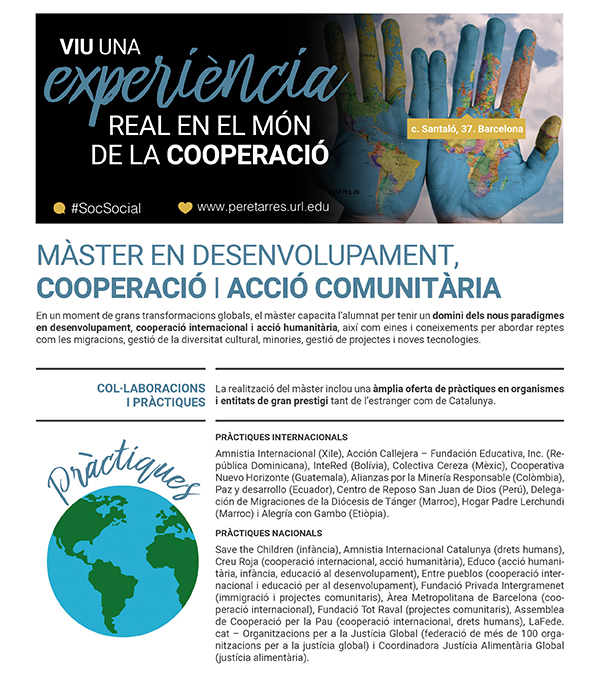 VIU UNA experiència REAL EN EL MÓN DE LA COOPERACIÓ

c. Santaló, 37. Barcelona

WORLD

#SocSocial

www.peretarres.url.edu

MÀSTER EN DESENVOLUPAMENT, COOPERACIÓ I ACCIÓ COMUNITÀRIA

En un moment de grans transformacions globals, el màster capacita l'alumnat per tenir un domini dels nous paradigmes en desenvolupament, cooperació internacional i acció humanitària, així com eines i coneixements per abordar reptes com les migracions, gestió de la diversitat cultural, minories, gestió de projectes i noves tecnologies.

COL·LABORACIONS I PRÀCTIQUES

La realització del màster inclou una àmplia oferta de pràctiques en organismes i entitats de gran prestigi tant de l'estranger com de Catalunya.

Pràctiques

PRÀCTIQUES INTERNACIONALS

Amnistia Internacional (Xile), Acción Callejera – Fundación Educativa, Inc. (República Dominicana), InteRed (Bolívia), Colectiva Cereza (Mèxic), Cooperativa Nuevo Horizonte (Guatemala), Alianzas por la Minería Responsable (Colòmbia), Paz y desarrollo (Ecuador), Centro de Reposo San Juan de Dios (Perú), Delegación de Migraciones de la Diócesis de Tánger (Marroc), Hogar Padre Lerchundi (Marroc) i Alegría con Gambo (Etiòpia).

PRÀCTIQUES NACIONALS

Save the Children (infància), Amnistia Internacional Catalunya (drets humans), Creu Roja (cooperació internacional, acció humanitària), Educo (acció humanitària, infància, educació al desenvolupament), Entre pueblos (cooperació internacional i educació per al desenvolupament), Fundació Privada Intergramenet (immigració i projectes comunitaris), Àrea Metropolitana de Barcelona (cooperació internacional), Fundació Tot Raval (projectes comunitaris), Assemblea de Cooperació per la Pau (cooperació internacional, drets humans), LaFede.cat – Organitzacions per a la Justícia Global (federació de més de 100 organitzacions per a la justícia global) i Coordinadora Justícia Alimentària Global (justícia alimentària).